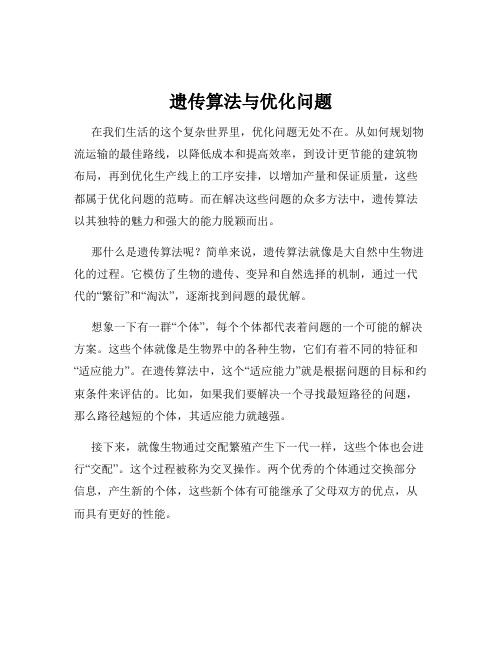 遗传算法与优化问题

在我们生活的这个复杂世界里，优化问题无处不在。从如何规划物流运输的最佳路线，以降低成本和提高效率，到设计更节能的建筑物布局，再到优化生产线上的工序安排，以增加产量和保证质量，这些都属于优化问题的范畴。而在解决这些问题的众多方法中，遗传算法以其独特的魅力和强大的能力脱颖而出。

那什么是遗传算法呢？简单来说，遗传算法就像是大自然中生物进化的过程。它模仿了生物的遗传、变异和自然选择的机制，通过一代代的“繁衍”和“淘汰”，逐渐找到问题的最优解。

想象一下有一群“个体”，每个个体都代表着问题的一个可能的解决方案。这些个体就像是生物界中的各种生物，它们有着不同的特征和“适应能力”。在遗传算法中，这个“适应能力”就是根据问题的目标和约束条件来评估的。比如，如果我们要解决一个寻找最短路径的问题，那么路径越短的个体，其适应能力就越强。

接下来，就像生物通过交配繁殖产生下一代一样，这些个体也会进行“交配”。这个过程被称为交叉操作。两个优秀的个体通过交换部分信息，产生新的个体，这些新个体有可能继承了父母双方的优点，从而具有更好的性能。